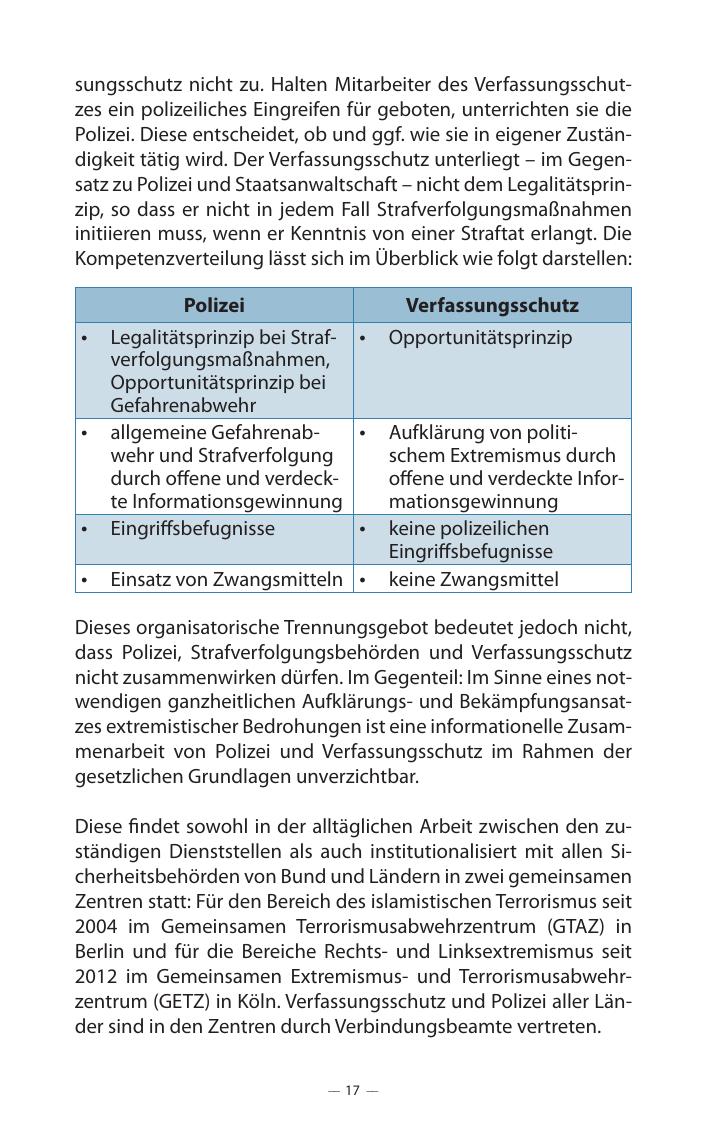 sungsschutz nicht zu. Halten Mitarbeiter des Verfassungsschutzes ein polizeiliches Eingreifen für geboten, unterrichten sie die Polizei. Diese entscheidet, ob und ggf. wie sie in eigener Zuständigkeit tätig wird. Der Verfassungsschutz unterliegt – im Gegensatz zu Polizei und Staatsanwaltschaft – nicht dem Legalitätsprinzip, so dass er nicht in jedem Fall Strafverfolgungsmaßnahmen initiieren muss, wenn er Kenntnis von einer Straftat erlangt. Die Kompetenzverteilung lässt sich im Überblick wie folgt darstellen:

| Polizei | Verfassungsschutz |
|---|---|
| • Legalitätsprinzip bei Strafverfolgungsmaßnahmen, Opportunitätsprinzip bei Gefahrenabwehr | • Opportunitätsprinzip |
| • allgemeine Gefahrenabwehr und Strafverfolgung durch offene und verdeckte Informationsgewinnung | • Aufklärung von politischem Extremismus durch offene und verdeckte Informationsgewinnung |
| • Eingriffsbefugnisse | • keine polizeilichen Eingriffsbefugnisse |
| • Einsatz von Zwangsmitteln | • keine Zwangsmittel |

Dieses organisatorische Trennungsgebot bedeutet jedoch nicht, dass Polizei, Strafverfolgungsbehörden und Verfassungsschutz nicht zusammenwirken dürfen. Im Gegenteil: Im Sinne eines notwendigen ganzheitlichen Aufklärungs- und Bekämpfungsansatzes extremistischer Bedrohungen ist eine informationelle Zusammenarbeit von Polizei und Verfassungsschutz im Rahmen der gesetzlichen Grundlagen unverzichtbar.

Diese findet sowohl in der alltäglichen Arbeit zwischen den zuständigen Dienststellen als auch institutionalisiert mit allen Sicherheitsbehörden von Bund und Ländern in zwei gemeinsamen Zentren statt: Für den Bereich des islamistischen Terrorismus seit 2004 im Gemeinsamen Terrorismusabwehrzentrum (GTAZ) in Berlin und für die Bereiche Rechts- und Linksextremismus seit 2012 im Gemeinsamen Extremismus- und Terrorismusabwehrzentrum (GETZ) in Köln. Verfassungsschutz und Polizei aller Länder sind in den Zentren durch Verbindungsbeamte vertreten.

— 17 —